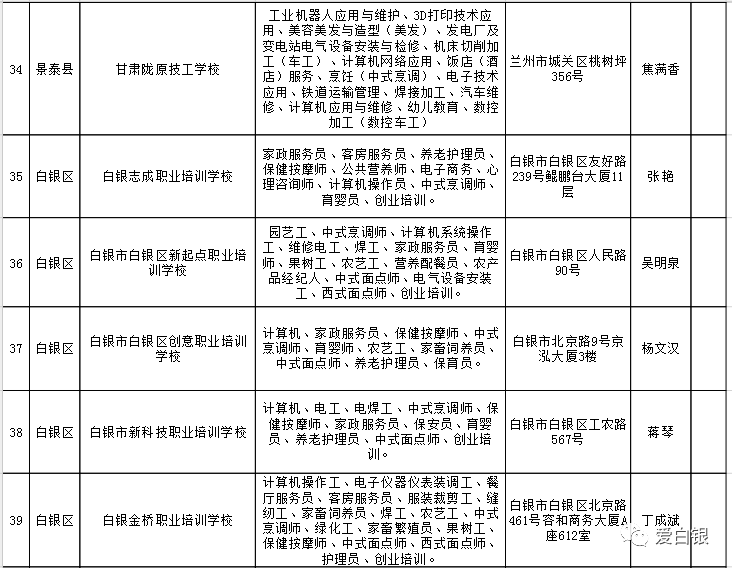 | 34 | 景泰县 | 甘肃陇原技工学校 | 工业机器人应用与维护、3D打印技术应用、美容美发与造型（美发）、发电厂及变电站电气设备安装与检修、机床切削加工（车工）、计算机网络应用、饭店（酒店）服务、烹饪（中式烹调）、电子技术应用、铁道运输管理、焊接加工、汽车维修、计算机应用与维修、幼儿教育、数控加工（数控车工） | 兰州市城关区桃树坪356号 | 焦满香 | |
|---|---|---|---|---|---|---|
| 35 | 白银区 | 白银志成职业培训学校 | 家政服务员、客房服务员、养老护理员、保健按摩师、公共营养师、电子商务、心理咨询师、计算机操作员、中式烹调师、育婴员、创业培训。 | 白银市白银区友好路239号鲲鹏台大厦11层 | 张艳 | |
| 36 | 白银区 | 白银市白银区新起点职业培训学校 | 园艺工、中式烹调师、计算机系统操作工、维修电工、焊工、家政服务员、育婴师、果树工、农艺工、营养配餐员、农产品经纪人、中式面点师、电气设备安装工、西式面点师、创业培训。 | 白银市白银区人民路90号 | 吴明泉 | |
| 37 | 白银区 | 白银市白银区创意职业培训学校 | 计算机、家政服务员、保健按摩师、中式烹调师、育婴师、农艺工、家畜饲养员、中式面点师、养老护理员、保育员。 | 白银市北京路9号京泓大厦3楼 | 杨文汉 | |
| 38 | 白银区 | 白银市新科技职业培训学校 | 计算机、电工、电焊工、中式烹调师、保健按摩师、家政服务员、保安员、育婴员、养老护理员、中式面点师、创业培训。 | 白银市白银区工农路567号 | 蒋琴 | |
| 39 | 白银区 | 白银金桥职业培训学校 | 计算机操作工、电子仪器仪表装调工、餐厅服务员、客房服务员、服装裁剪工、缝纫工、家畜饲养员、焊工、农艺工、中式烹调师、绿化工、家畜繁殖员、果树工、保健按摩师、中式面点师、西式面点师、护理员、创业培训。 | 白银市白银区北京路461号容和商务大厦A座612室 | 丁成斌 | |

爱白银